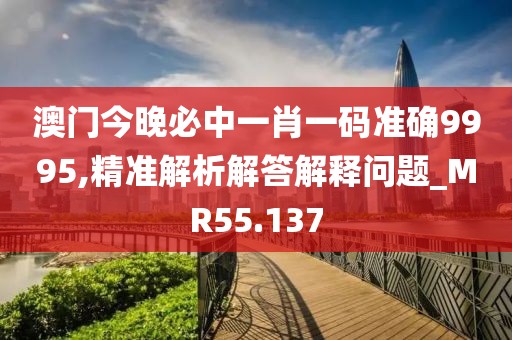 澳门今晚必中一肖一码准确9995,精准解析解答解释问题_MR55.137